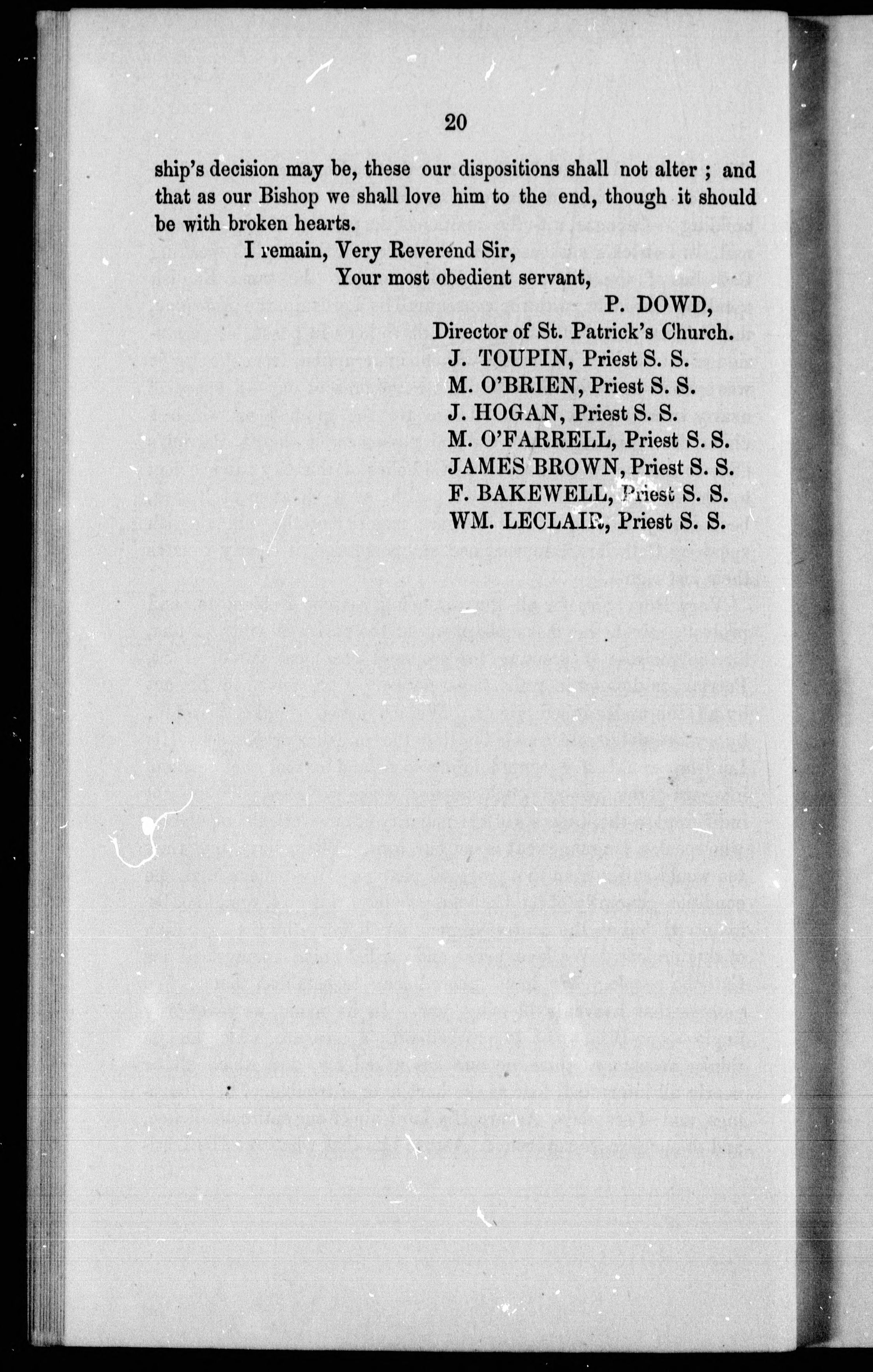 20

ship's decision may be, these our dispositions shall not alter ; and that as our Bishop we shall love him to the end, though it should be with broken hearts.

I remain, Very Reverend Sir,

Your most obedient servant,

P. DOWD,

Director of St. Patrick's Church.

J. TOUPIN, Priest S. S.

M. O'BRIEN, Priest S. S.

J. HOGAN, Priest S. S.

M. O'FARRELL, Priest S. S.

JAMES BROWN, Priest S. S.

F. BAKEWELL, Priest S. S.

WM. LECLAIR, Priest S. S.